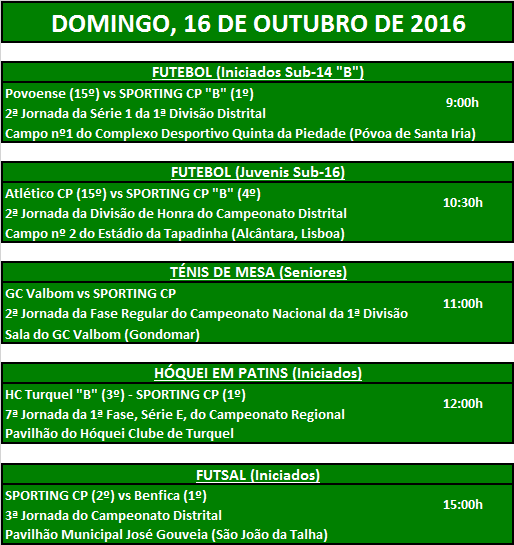 DOMINGO, 16 DE OUTUBRO DE 2016

FUTEBOL (Iniciados Sub-14 "B")

Povoense (15º) vs SPORTING CP "B" (1º)
2ª Jornada da Série 1 da 1ª Divisão Distrital
Campo nº1 do Complexo Desportivo Quinta da Piedade (Póvoa de Santa Iria)

9:00h

FUTEBOL (Juvenis Sub-16)

Atlético CP (15º) vs SPORTING CP "B" (4º)
2ª Jornada da Divisão de Honra do Campeonato Distrital
Campo nº 2 do Estádio da Tapadinha (Alcântara, Lisboa)

10:30h

TÉNIS DE MESA (Seniores)

GC Valbom vs SPORTING CP
2ª Jornada da Fase Regular do Campeonato Nacional da 1ª Divisão
Sala do GC Valbom (Gondomar)

11:00h

HÓQUEI EM PATINS (Iniciados)

HC Turquel "B" (3º) - SPORTING CP (1º)
7ª Jornada da 1ª Fase, Série E, do Campeonato Regional
Pavilhão do Hóquei Clube de Turquel

12:00h

FUTSAL (Iniciados)

SPORTING CP (2º) vs Benfica (1º)
3ª Jornada do Campeonato Distrital
Pavilhão Municipal José Gouveia (São João da Talha)

15:00h